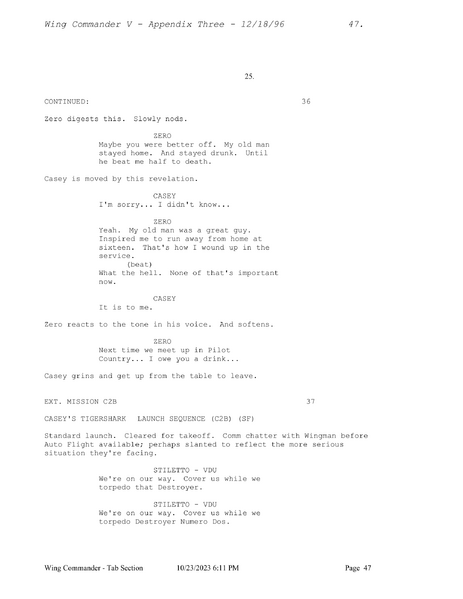 Wing Commander V - Appendix Three - 12/18/96 47.

25.

CONTINUED: 36

Zero digests this. Slowly nods.

ZERO
Maybe you were better off. My old man stayed home. And stayed drunk. Until he beat me half to death.

Casey is moved by this revelation.

CASEY
I'm sorry... I didn't know...

ZERO
Yeah. My old man was a great guy. Inspired me to run away from home at sixteen. That's how I wound up in the service.
(beat)
What the hell. None of that's important now.

CASEY
It is to me.

Zero reacts to the tone in his voice. And softens.

ZERO
Next time we meet up in Pilot Country... I owe you a drink...

Casey grins and get up from the table to leave.

EXT. MISSION C2B 37

CASEY'S TIGERSHARK LAUNCH SEQUENCE (C2B) (SF)

Standard launch. Cleared for takeoff. Comm chatter with Wingman before Auto Flight available; perhaps slanted to reflect the more serious situation they're facing.

STILETTO - VDU
We're on our way. Cover us while we torpedo that Destroyer.

STILETTO - VDU
We're on our way. Cover us while we torpedo Destroyer Numero Dos.

Wing Commander - Tab Section 10/23/2023 6:11 PM Page 47